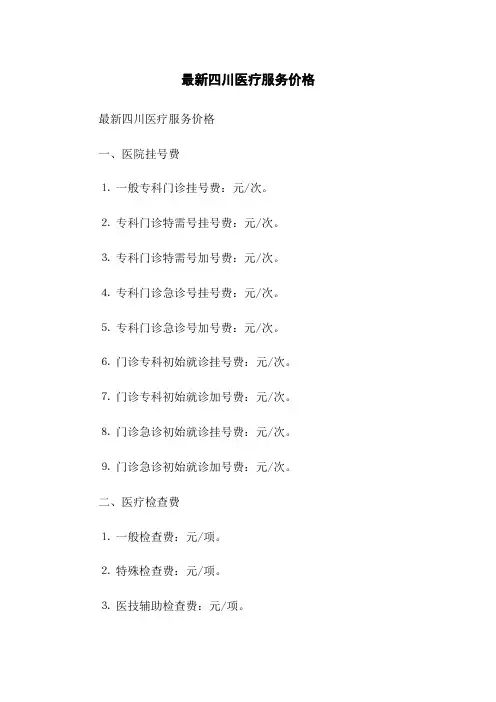 最新四川医疗服务价格

最新四川医疗服务价格

一、医院挂号费

1.一般专科门诊挂号费：元/次。

2.专科门诊特需号挂号费：元/次。

3.专科门诊特需号加号费：元/次。

4.专科门诊急诊号挂号费：元/次。

5.专科门诊急诊号加号费：元/次。

6.门诊专科初始就诊挂号费：元/次。

7.门诊专科初始就诊加号费：元/次。

8.门诊急诊初始就诊挂号费：元/次。

9.门诊急诊初始就诊加号费：元/次。

二、医疗检查费

1.一般检查费：元/项。

2.特殊检查费：元/项。

3.医技辅助检查费：元/项。